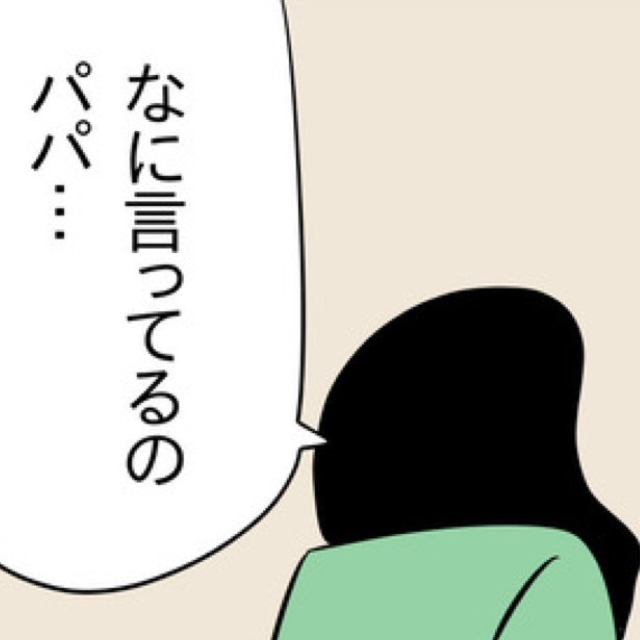 なに言ってるの
パパ…